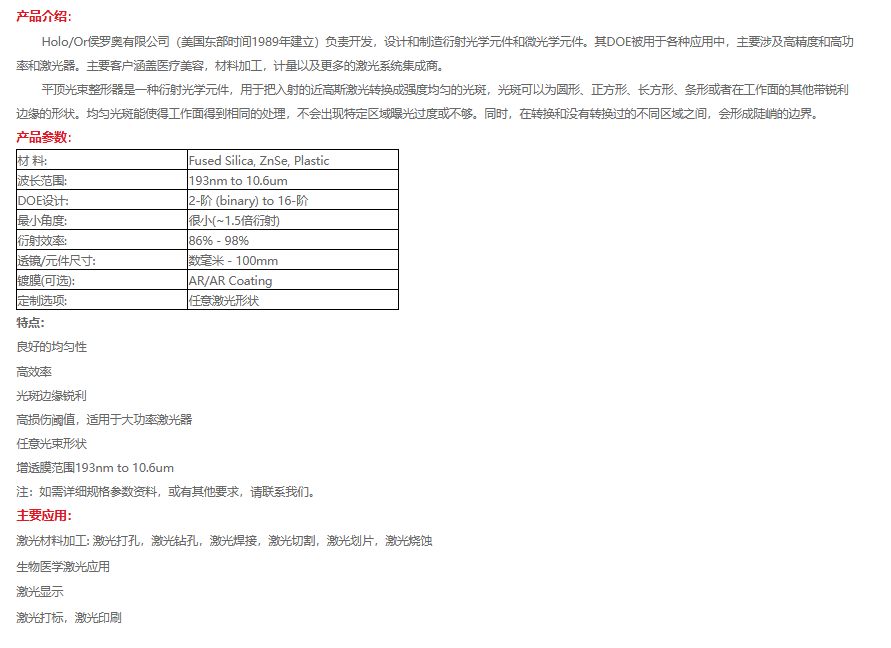 产品介绍:

Holo/Or侯罗奥有限公司（美国东部时间1989年建立）负责开发，设计和制造衍射光学元件和微光学元件。其DOE被用于各种应用中，主要涉及高精度和高功率和激光器。主要客户涵盖医疗美容，材料加工，计量以及更多的激光系统集成商。

平顶光束整形器是一种衍射光学元件，用于把入射的近高斯激光转换成强度均匀的光斑，光斑可以为圆形、正方形、长方形、条形或者在工作面的其他带锐利边缘的形状。均匀光斑能使得工作面得到相同的处理，不会出现特定区域曝光过度或不够。同时，在转换和没有转换过的不同区域之间，会形成陡峭的边界。

产品参数:

| 材 料: | Fused Silica, ZnSe, Plastic |
|---|---|
| 波长范围: | 193nm to 10.6um |
| DOE设计: | 2-阶 (binary) to 16-阶 |
| 最小角度: | 很小(~1.5倍衍射) |
| 衍射效率: | 86% - 98% |
| 透镜/元件尺寸: | 数毫米 - 100mm |
| 镀膜(可选): | AR/AR Coating |
| 定制选项: | 任意激光形状 |

特点:

良好的均匀性

高效率

光斑边缘锐利

高损伤阈值，适用于大功率激光器

任意光束形状

增透膜范围193nm to 10.6um

注：如需详细规格参数资料，或有其他要求，请联系我们。

主要应用:

激光材料加工: 激光打孔，激光钻孔，激光焊接，激光切割，激光划片，激光烧蚀

生物医学激光应用

激光显示

激光打标，激光印刷